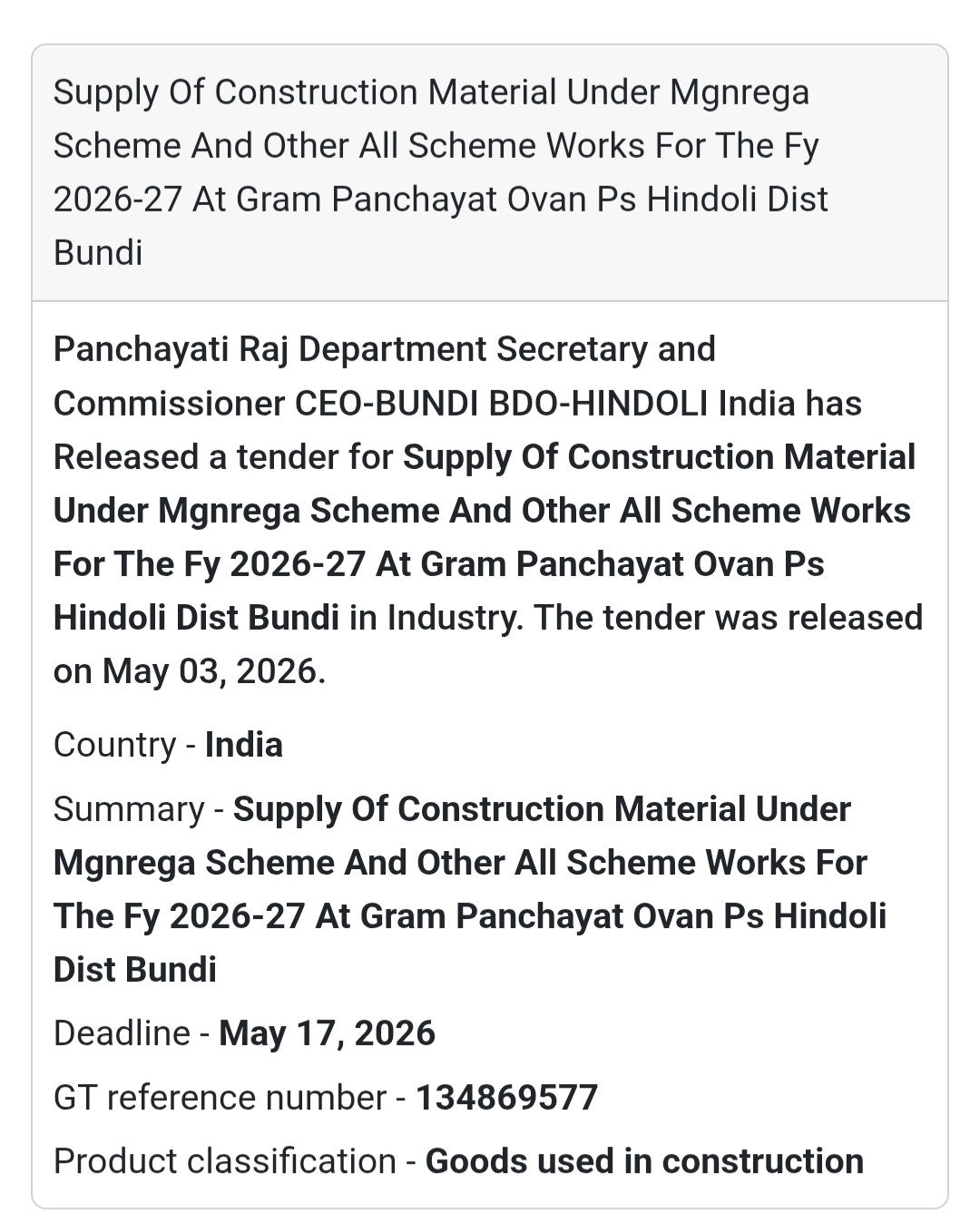 Supply Of Construction Material Under Mgnrega Scheme And Other All Scheme Works For The Fy 2026-27 At Gram Panchayat Ovan Ps Hindoli Dist Bundi

Panchayati Raj Department Secretary and Commissioner CEO-BUNDI BDO-HINDOLI India has Released a tender for Supply Of Construction Material Under Mgnrega Scheme And Other All Scheme Works For The Fy 2026-27 At Gram Panchayat Ovan Ps Hindoli Dist Bundi in Industry. The tender was released on May 03, 2026.

Country - India

Summary - Supply Of Construction Material Under Mgnrega Scheme And Other All Scheme Works For The Fy 2026-27 At Gram Panchayat Ovan Ps Hindoli Dist Bundi

Deadline - May 17, 2026

GT reference number - 134869577

Product classification - Goods used in construction